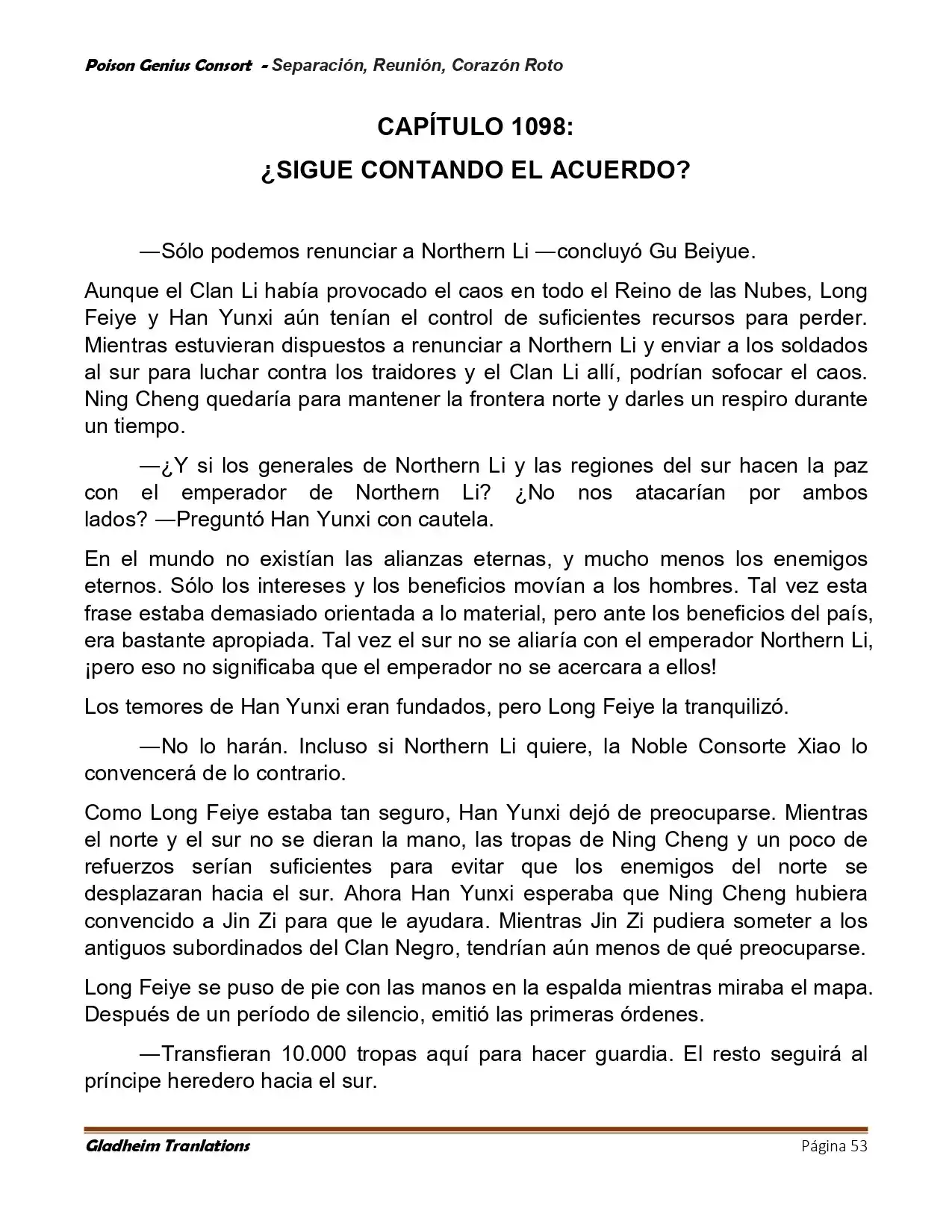 Poison Genius Consort - Separación, Reunión, Corazón Roto

CAPÍTULO 1098:
¿SIGUE CONTANDO EL ACUERDO?

—Sólo podemos renunciar a Northern Li —concluyó Gu Beiyue.

Aunque el Clan Li había provocado el caos en todo el Reino de las Nubes, Long Feiye y Han Yunxi aún tenían el control de suficientes recursos para perder. Mientras estuvieran dispuestos a renunciar a Northern Li y enviar a los soldados al sur para luchar contra los traidores y el Clan Li allí, podrían sofocar el caos. Ning Cheng quedaría para mantener la frontera norte y darles un respiro durante un tiempo.

—¿Y si los generales de Northern Li y las regiones del sur hacen la paz con el emperador de Northern Li? ¿No nos atacarían por ambos lados? —Preguntó Han Yunxi con cautela.

En el mundo no existían las alianzas eternas, y mucho menos los enemigos eternos. Sólo los intereses y los beneficios movían a los hombres. Tal vez esta frase estaba demasiado orientada a lo material, pero ante los beneficios del país, era bastante apropiada. Tal vez el sur no se aliaría con el emperador Northern Li, ¡pero eso no significaba que el emperador no se acercara a ellos!

Los temores de Han Yunxi eran fundados, pero Long Feiye la tranquilizó.

—No lo harán. Incluso si Northern Li quiere, la Noble Consorte Xiao lo convencerá de lo contrario.

Como Long Feiye estaba tan seguro, Han Yunxi dejó de preocuparse. Mientras el norte y el sur no se dieran la mano, las tropas de Ning Cheng y un poco de refuerzos serían suficientes para evitar que los enemigos del norte se desplazaran hacia el sur. Ahora Han Yunxi esperaba que Ning Cheng hubiera convencido a Jin Zi para que le ayudara. Mientras Jin Zi pudiera someter a los antiguos subordinados del Clan Negro, tendrían aún menos de qué preocuparse.

Long Feiye se puso de pie con las manos en la espalda mientras miraba el mapa. Después de un período de silencio, emitió las primeras órdenes.

—Transfieran 10.000 tropas aquí para hacer guardia. El resto seguirá al príncipe heredero hacia el sur.

Gladheim Tranlations
Página 53